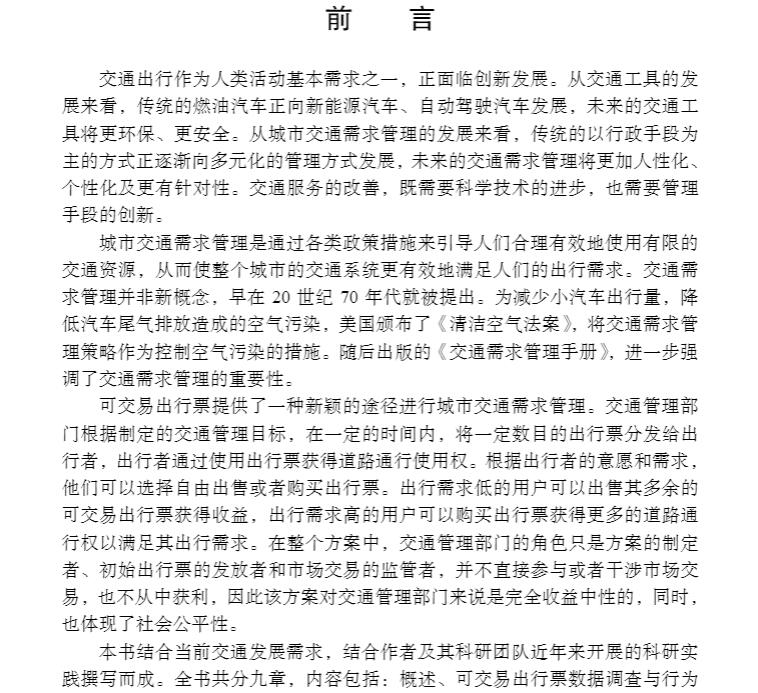 前　言

交通出行作为人类活动基本需求之一，正面临创新发展。从交通工具的发展来看，传统的燃油汽车正向新能源汽车、自动驾驶汽车发展，未来的交通工具将更环保、更安全。从城市交通需求管理的发展来看，传统的以行政手段为主的方式正逐渐向多元化的管理方式发展，未来的交通需求管理将更加人性化、个性化及更有针对性。交通服务的改善，既需要科学技术的进步，也需要管理手段的创新。

城市交通需求管理是通过各类政策措施来引导人们合理有效地使用有限的交通资源，从而使整个城市的交通系统更有效地满足人们的出行需求。交通需求管理并非新概念，早在 20 世纪 70 年代就被提出。为减少小汽车出行量，降低汽车尾气排放造成的空气污染，美国颁布了《清洁空气法案》，将交通需求管理策略作为控制空气污染的措施。随后出版的《交通需求管理手册》，进一步强调了交通需求管理的重要性。

可交易出行票提供了一种新颖的途径进行城市交通需求管理。交通管理部门根据制定的交通管理目标，在一定的时间内，将一定数目的出行票分发给出行者，出行者通过使用出行票获得道路通行使用权。根据出行者的意愿和需求，他们可以选择自由出售或者购买出行票。出行需求低的用户可以出售其多余的可交易出行票获得收益，出行需求高的用户可以购买出行票获得更多的道路通行权以满足其出行需求。在整个方案中，交通管理部门的角色只是方案的制定者、初始出行票的发放者和市场交易的监管者，并不直接参与或者干涉市场交易，也不从中获利，因此该方案对交通管理部门来说是完全收益中性的，同时，也体现了社会公平性。

本书结合当前交通发展需求，结合作者及其科研团队近年来开展的科研实践撰写而成。全书共分九章，内容包括：概述、可交易出行票数据调查与行为